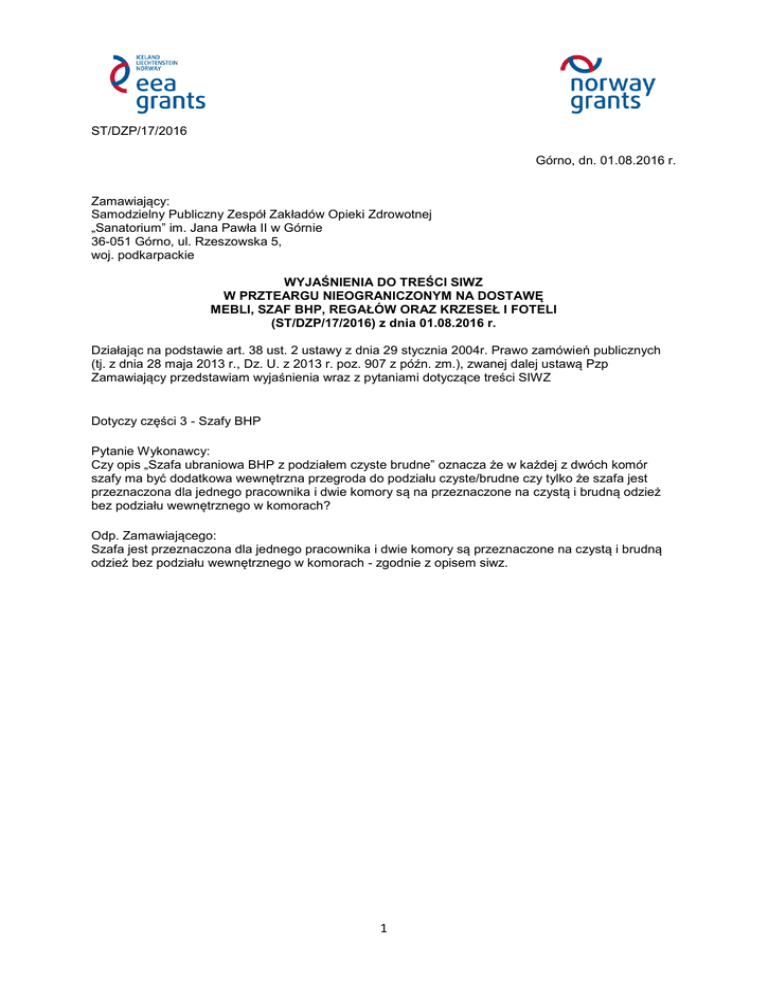 ICELAND LIECHTENSTEIN NORWAY
eea grants

norway grants

ST/DZP/17/2016

Górno, dn. 01.08.2016 r.

Zamawiający:
Samodzielny Publiczny Zespół Zakładów Opieki Zdrowotnej „Sanatorium" im. Jana Pawła II w Górnie
36-051 Górno, ul. Rzeszowska 5,
woj. podkarpackie

WYJAŚNIENIA DO TREŚCI SIWZ
W PRZTEARGU NIEOGRANICZONYM NA DOSTAWĘ
MEBLI, SZAF BHP, REGAŁÓW ORAZ KRZESEŁ I FOTELI
(ST/DZP/17/2016) z dnia 01.08.2016 r.

Działając na podstawie art. 38 ust. 2 ustawy z dnia 29 stycznia 2004r. Prawo zamówień publicznych (tj. z dnia 28 maja 2013 r., Dz. U. z 2013 r. poz. 907 z późn. zm.), zwanej dalej ustawą Pzp Zamawiający przedstawiam wyjaśnienia wraz z pytaniami dotyczące treści SIWZ

Dotyczy części 3 - Szafy BHP

Pytanie Wykonawcy:
Czy opis „Szafa ubraniowa BHP z podziałem czyste brudne" oznacza że w każdej z dwóch komór szafy ma być dodatkowa wewnętrzna przegroda do podziału czyste/brudne czy tylko że szafa jest przeznaczona dla jednego pracownika i dwie komory są na przeznaczone na czystą i brudną odzież bez podziału wewnętrznego w komorach?

Odp. Zamawiającego:
Szafa jest przeznaczona dla jednego pracownika i dwie komory są przeznaczone na czystą i brudną odzież bez podziału wewnętrznego w komorach - zgodnie z opisem siwz.

1